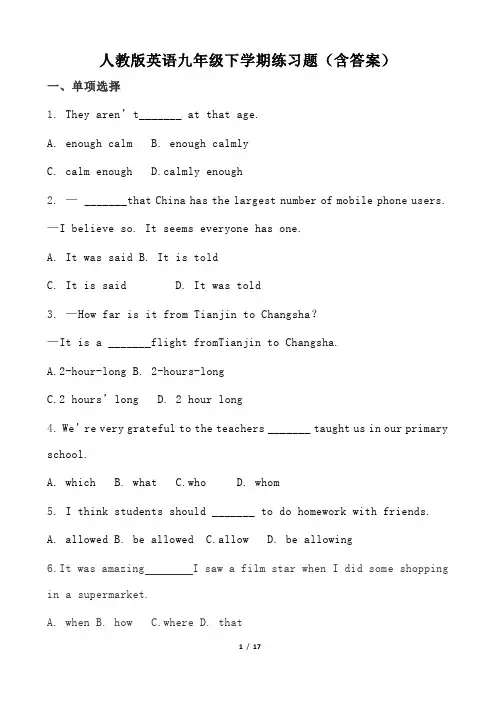 人教版英语九年级下学期练习题（含答案）

一、单项选择

1. They aren't_______ at that age.

A. enough calm  B. enough calmly

C. calm enough  D.calmly enough

2. — _______that China has the largest number of mobile phone users.

—I believe so. It seems everyone has one.

A. It was said B. It is told

C. It is said  D. It was told

3. —How far is it from Tianjin to Changsha?

—It is a _______flight fromTianjin to Changsha.

A.2-hour-long B. 2-hours-long

C.2 hours' long  D. 2 hour long

4. We're very grateful to the teachers _______ taught us in our primary school.

A. which  B. what  C.who  D. whom

5. I think students should _______ to do homework with friends.

A. allowed B. be allowed C.allow  D. be allowing

6.It was amazing________I saw a film star when I did some shopping in a supermarket.

A. when B. how  C.where D. that

1 / 17